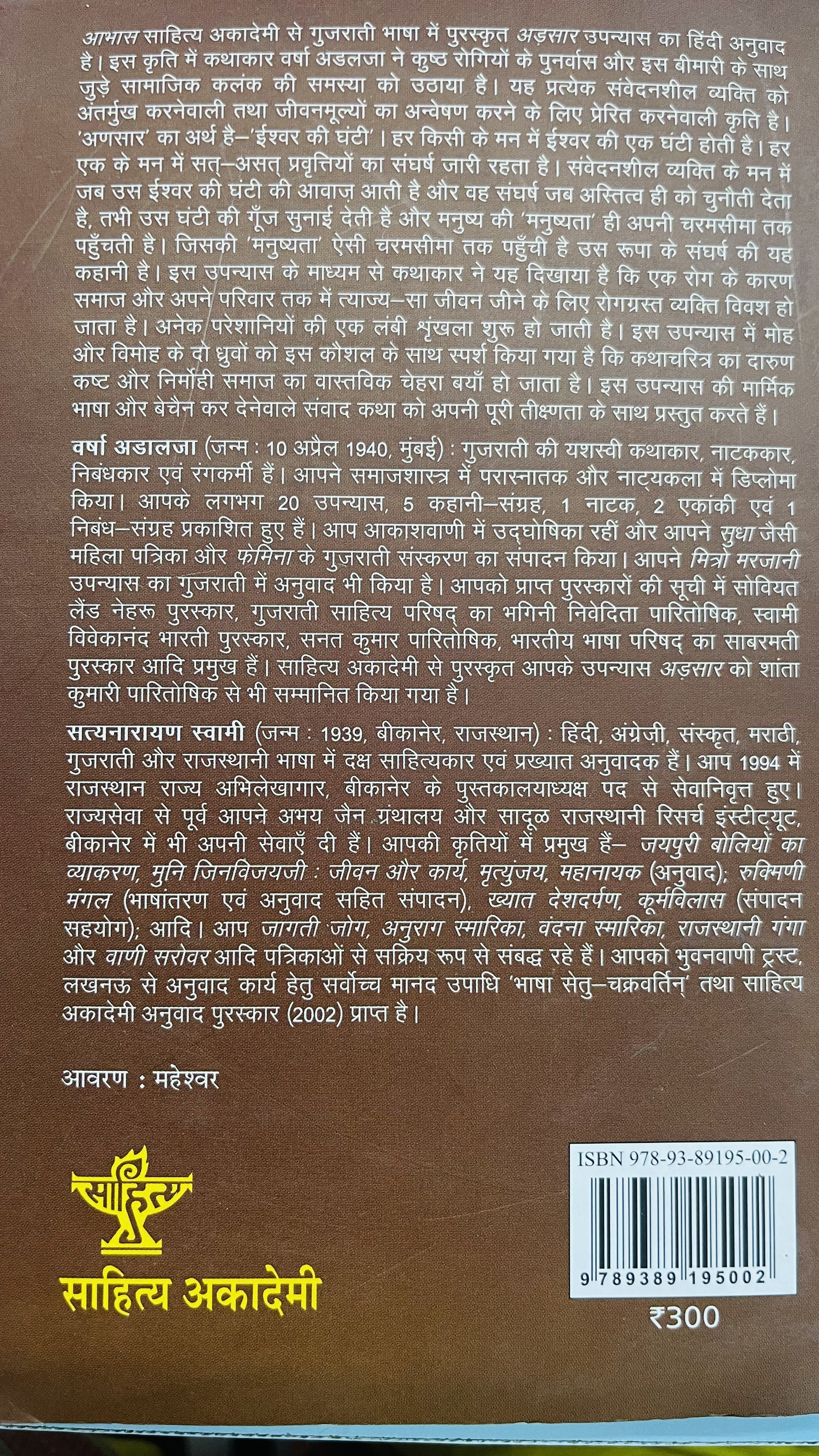 आभास साहित्य अकादेमी से गुजराती भाषा में पुरस्कृत अड़सार उपन्यास का हिंदी अनुवाद है। इस कृति में कथाकार वर्षा अडलजा ने कुष्ठ रोगियों के पुनर्वास और इस बीमारी के साथ जुड़े सामाजिक कलंक की समस्या को उठाया है। यह प्रत्येक संवेदनशील व्यक्ति को अंतर्मुख करनेवाली तथा जीवनमूल्यों का अन्वेषण करने के लिए प्रेरित करनेवाली कृति है। 'अणसार' का अर्थ है–'ईश्वर की घंटी'। हर किसी के मन में ईश्वर की एक घंटी होती है। हर एक के मन में सत्–असत् प्रवृत्तियों का संघर्ष जारी रहता है। संवेदनशील व्यक्ति के मन में जब उस ईश्वर की घंटी की आवाज़ आती है और वह संघर्ष जब अस्तित्व ही को चुनौती देता है, तभी उस घंटी की गूँज सुनाई देती है और मनुष्य की 'मनुष्यता' ही अपनी चरमसीमा तक पहुँचती है। जिसकी 'मनुष्यता' ऐसी चरमसीमा तक पहुँची है उस रूपा के संघर्ष की यह कहानी है। इस उपन्यास के माध्यम से कथाकार ने यह दिखाया है कि एक रोग के कारण समाज और अपने परिवार तक में त्याज्य–सा जीवन जीने के लिए रोगग्रस्त व्यक्ति विवश हो जाता है। अनेक परेशानियों की एक लंबी शृंखला शुरू हो जाती है। इस उपन्यास में मोह और विमोह के दो ध्रुवों को इस कौशल के साथ स्पर्श किया गया है कि कथाचरित्र का दारुण कष्ट और निर्मोही समाज का वास्तविक चेहरा बयाँ हो जाता है। इस उपन्यास की मार्मिक भाषा और बेचैन कर देनेवाले संवाद कथा को अपनी पूरी तीक्ष्णता के साथ प्रस्तुत करते हैं।

वर्षा अडालजा (जन्म : 10 अप्रैल 1940, मुंबई) : गुजराती की यशस्वी कथाकार, नाटककार, निबंधकार एवं रंगकर्मी हैं। आपने समाजशास्त्र में परास्नातक और नाट्यकला में डिप्लोमा किया। आपके लगभग 20 उपन्यास, 5 कहानी–संग्रह, 1 नाटक, 2 एकांकी एवं 1 निबंध–संग्रह प्रकाशित हुए हैं। आप आकाशवाणी में उद्घोषिका रहीं और आपने सुधा जैसी महिला पत्रिका और फेमिना के गुजराती संस्करण का संपादन किया। आपने मित्रो मरजानी उपन्यास का गुजराती में अनुवाद भी किया है। आपको प्राप्त पुरस्कारों की सूची में सोवियत लैंड नेहरू पुरस्कार, गुजराती साहित्य परिषद् का भगिनी निवेदिता पारितोषिक, स्वामी विवेकानंद भारती पुरस्कार, सनत कुमार पारितोषिक, भारतीय भाषा परिषद् का साबरमती पुरस्कार आदि प्रमुख हैं। साहित्य अकादेमी से पुरस्कृत आपके उपन्यास अड़सार को शांता कुमारी पारितोषिक से भी सम्मानित किया गया है।

सत्यनारायण स्वामी (जन्म : 1939, बीकानेर, राजस्थान) : हिंदी, अंग्रेज़ी, संस्कृत, मराठी, गुजराती और राजस्थानी भाषा में दक्ष साहित्यकार एवं प्रख्यात अनुवादक हैं। आप 1994 में राजस्थान राज्य अभिलेखागार, बीकानेर के पुस्तकालयाध्यक्ष पद से सेवानिवृत्त हुए। राज्यसेवा से पूर्व आपने अभय जैन ग्रंथालय और सादूळ राजस्थानी रिसर्च इंस्टीट्यूट, बीकानेर में भी अपनी सेवाएँ दी हैं। आपकी कृतियों में प्रमुख हैं– जयपुरी बोलियों का व्याकरण, मुनि जिनविजयजी : जीवन और कार्य, मृत्युंजय, महानायक (अनुवाद); रुक्मिणी मंगल (भाषांतरण एवं अनुवाद सहित संपादन), ख्यात देशदर्पण, कूर्मविलास (संपादन सहयोग); आदि। आप जागती जोग, अनुराग स्मारिका, वंदना स्मारिका, राजस्थानी गंगा और वाणी सरोवर आदि पत्रिकाओं से सक्रिय रूप से संबद्ध रहे हैं। आपको भुवनवाणी ट्रस्ट, लखनऊ से अनुवाद कार्य हेतु सर्वोच्च मानद उपाधि 'भाषा सेतु–चक्रवर्तिन्' तथा साहित्य अकादेमी अनुवाद पुरस्कार (2002) प्राप्त है।

आवरण : महेश्वर

साहित्य

साहित्य अकादेमी

ISBN 978-93-89195-00-2

9 789389 195002

₹300